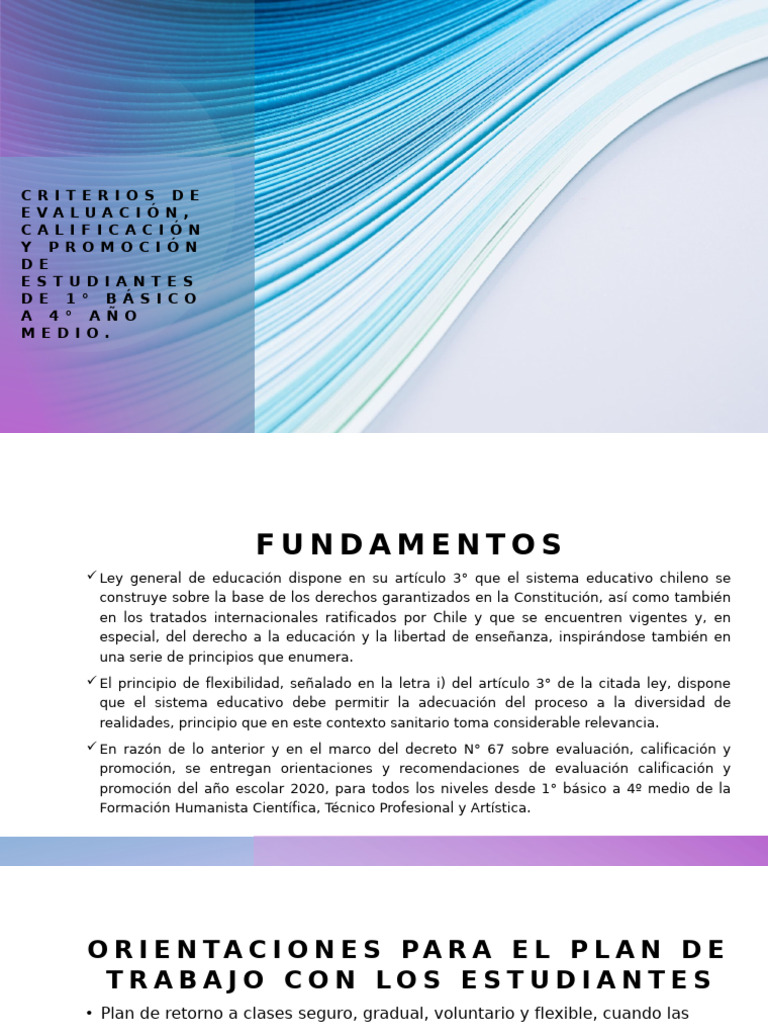 CRITERIOS DE EVALUACIÓN, CALIFICACIÓN Y PROMOCIÓN DE ESTUDIANTES DE 1° BÁSICO A 4° AÑO MEDIO.

FUNDAMENTOS

✓ Ley general de educación dispone en su artículo 3° que el sistema educativo chileno se construye sobre la base de los derechos garantizados en la Constitución, así como también en los tratados internacionales ratificados por Chile y que se encuentren vigentes y, en especial, del derecho a la educación y la libertad de enseñanza, inspirándose también en una serie de principios que enumera.

✓ El principio de flexibilidad, señalado en la letra i) del artículo 3° de la citada ley, dispone que el sistema educativo debe permitir la adecuación del proceso a la diversidad de realidades, principio que en este contexto sanitario toma considerable relevancia.

✓ En razón de lo anterior y en el marco del decreto N° 67 sobre evaluación, calificación y promoción, se entregan orientaciones y recomendaciones de evaluación calificación y promoción del año escolar 2020, para todos los niveles desde 1° básico a 4º medio de la Formación Humanista Científica, Técnico Profesional y Artística.

ORIENTACIONES PARA EL PLAN DE TRABAJO CON LOS ESTUDIANTES

• Plan de retorno a clases seguro, gradual, voluntario y flexible, cuando las